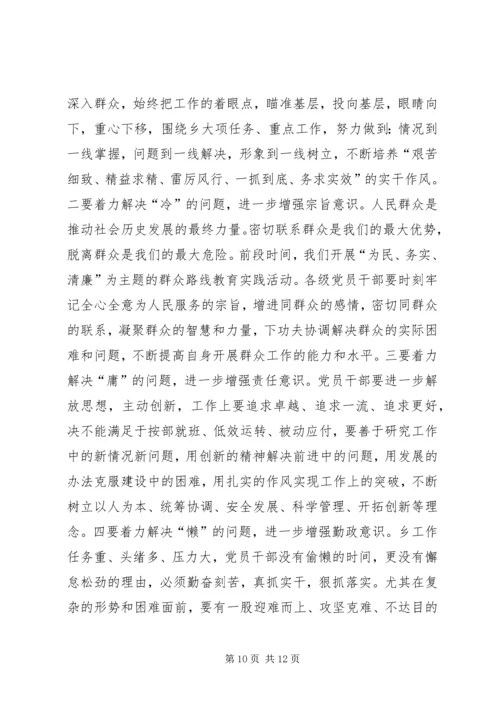 深入群众，始终把工作的着眼点，瞄准基层，投向基层，眼睛向下，重心下移，围绕乡大项任务、重点工作，努力做到：情况到一线掌握，问题到一线解决，形象到一线树立，不断培养“艰苦细致、精益求精、雷厉风行、一抓到底、务求实效”的实干作风。二要着力解决“冷”的问题，进一步增强宗旨意识。人民群众是推动社会历史发展的最终力量。密切联系群众是我们的最大优势，脱离群众是我们的最大危险。前段时间，我们开展“为民、务实、清廉”为主题的群众路线教育实践活动。各级党员干部要时刻牢记全心全意为人民服务的宗旨，增进同群众的感情，密切同群众的联系，凝聚群众的智慧和力量，下功夫协调解决群众的实际困难和问题，不断提高自身开展群众工作的能力和水平。三要着力解决“庸”的问题，进一步增强责任意识。党员干部要进一步解放思想，主动创新，工作上要追求卓越、追求一流、追求更好，决不能满足于按部就班、低效运转、被动应付，要善于研究工作中的新情况新问题，用创新的精神解决前进中的问题，用发展的办法克服建设中的困难，用扎实的作风实现工作上的突破，不断树立以人为本、统筹协调、安全发展、科学管理、开拓创新等理念。四要着力解决“懒”的问题，进一步增强勤政意识。乡工作任务重、头绪多、压力大，党员干部没有偷懒的时间，更没有懈怠松劲的理由，必须勤奋刻苦，真抓实干，狠抓落实。尤其在复杂的形势和困难面前，要有一股迎难而上、攻坚克难、不达目的

第 10 页 共 12 页